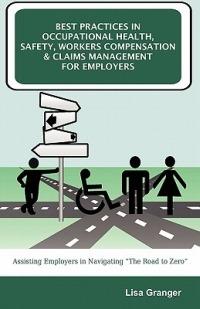 BEST PRACTICES IN OCCUPATIONAL HEALTH, SAFETY, WORKERS COMPENSATION & CLAIMS MANAGEMENT FOR EMPLOYERS

Assisting Employers in Navigating "The Road to Zero"

Lisa Granger